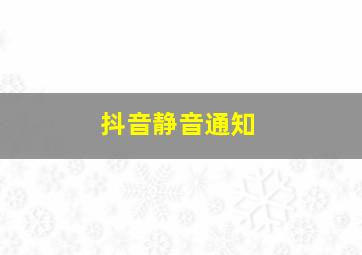 抖音静音通知